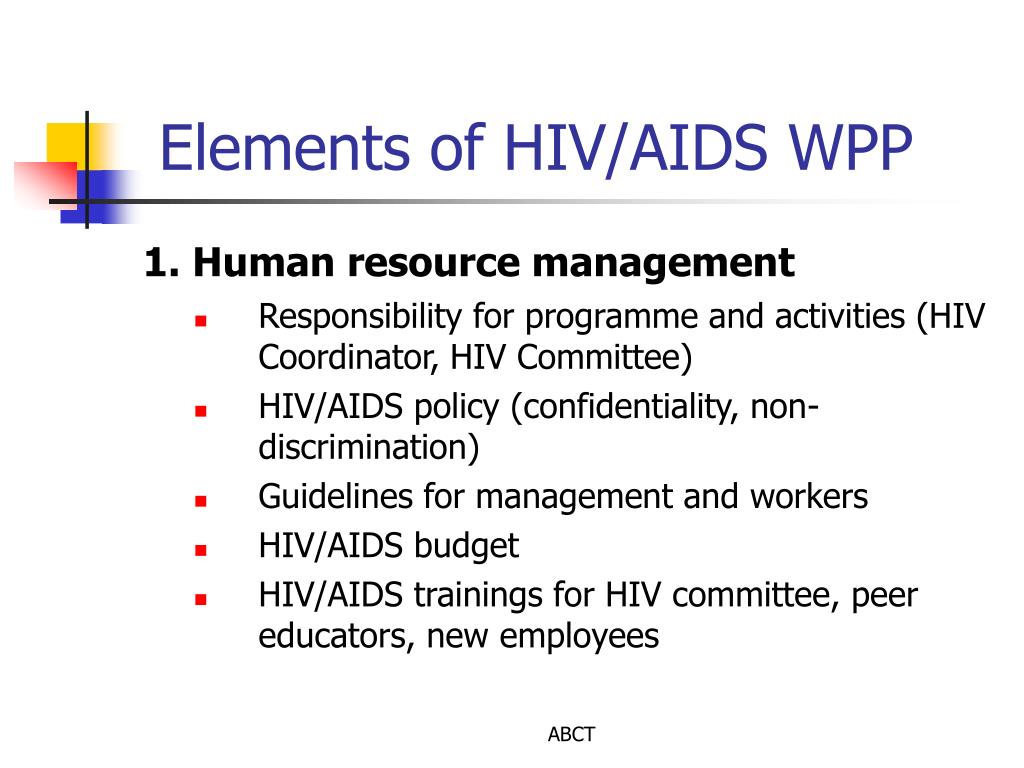 Elements of HIV/AIDS WPP

1. Human resource management

- Responsibility for programme and activities (HIV Coordinator, HIV Committee)
- HIV/AIDS policy (confidentiality, non-discrimination)
- Guidelines for management and workers
- HIV/AIDS budget
- HIV/AIDS trainings for HIV committee, peer educators, new employees

ABCT